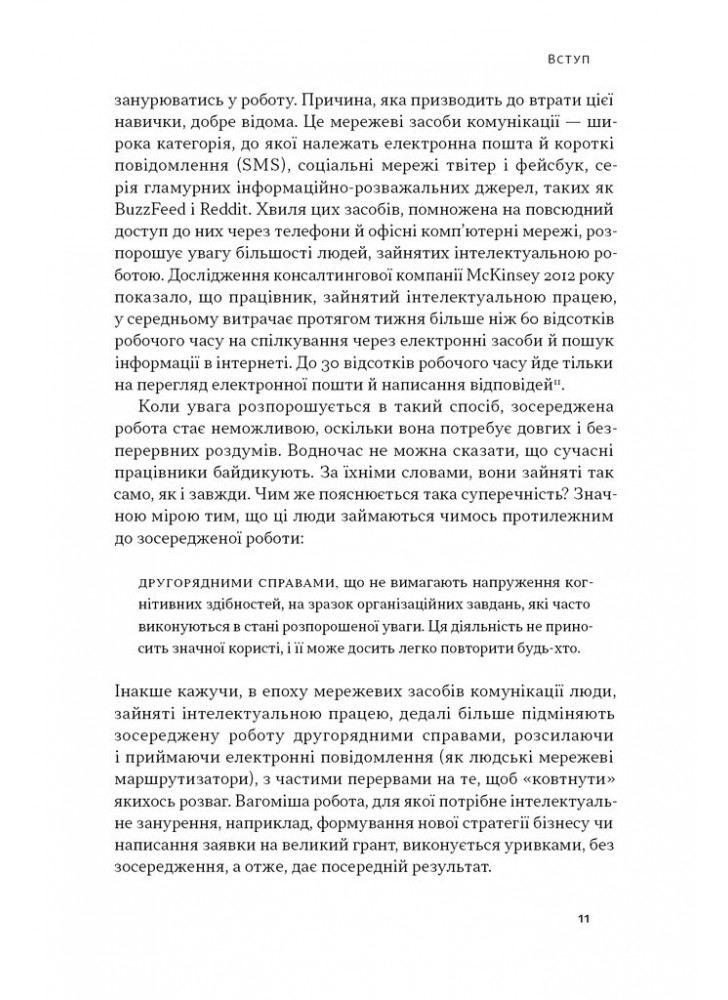 ВСТУП

занурюватись у роботу. Причина, яка призводить до втрати цієї навички, добре відома. Це мережеві засоби комунікації — широка категорія, до якої належать електронна пошта й короткі повідомлення (SMS), соціальні мережі твітер і фейсбук, серія гламурних інформаційно-розважальних джерел, таких як BuzzFeed і Reddit. Хвиля цих засобів, помножена на повсюдний доступ до них через телефони й офісні комп'ютерні мережі, розпорошує увагу більшості людей, зайнятих інтелектуальною роботою. Дослідження консалтингової компанії McKinsey 2012 року показало, що працівник, зайнятий інтелектуальною працею, у середньому витрачає протягом тижня більше ніж 60 відсотків робочого часу на спілкування через електронні засоби й пошук інформації в інтернеті. До 30 відсотків робочого часу йде тільки на перегляд електронної пошти й написання відповідей$^{11}$.

Коли увага розпорошується в такий спосіб, зосереджена робота стає неможливою, оскільки вона потребує довгих і безперервних роздумів. Водночас не можна сказати, що сучасні працівники байдикують. За їхніми словами, вони зайняті так само, як і завжди. Чим же пояснюється така суперечність? Значною мірою тим, що ці люди займаються чимось протилежним до зосередженої роботи:

ДРУГОРЯДНИМИ СПРАВАМИ, що не вимагають напруження когнітивних здібностей, на зразок організаційних завдань, які часто виконуються в стані розпорошеної уваги. Ця діяльність не приносить значної користі, і її може досить легко повторити будь-хто.

Інакше кажучи, в епоху мережевих засобів комунікації люди, зайняті інтелектуальною працею, дедалі більше підміняють зосереджену роботу другорядними справами, розсилаючи і приймаючи електронні повідомлення (як людські мережеві маршрутизатори), з частими перервами на те, щоб «ковтнути» якихось розваг. Вагоміша робота, для якої потрібне інтелектуальне занурення, наприклад, формування нової стратегії бізнесу чи написання заявки на великий грант, виконується уривками, без зосередження, а отже, дає посередній результат.

11